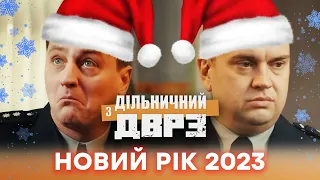 ДІЛЬНИЧНИЙ
З
ДВРЗ

НОВИЙ РІК 2023